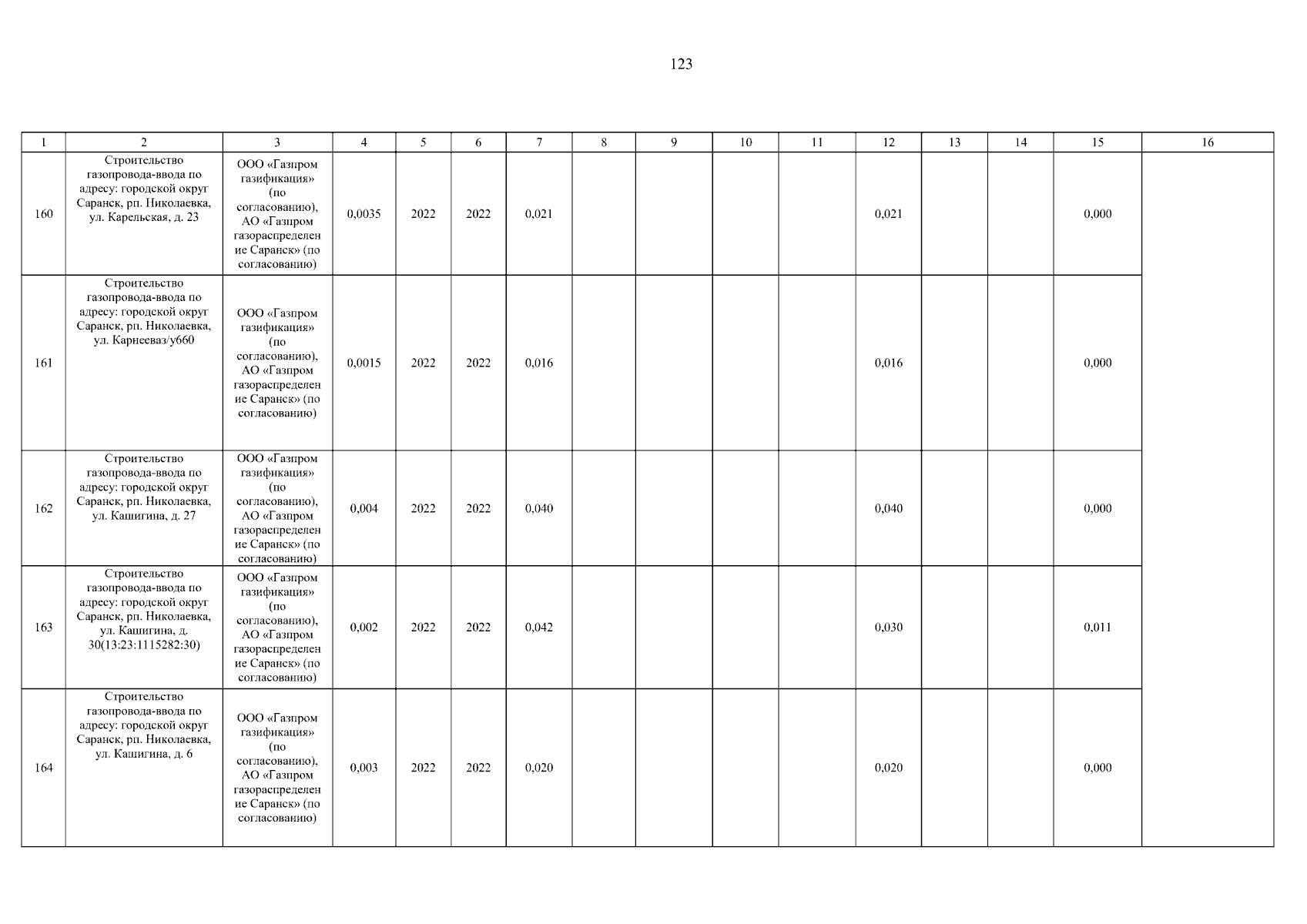 123

| 1 | 2 | 3 | 4 | 5 | 6 | 7 | 8 | 9 | 10 | 11 | 12 | 13 | 14 | 15 | 16 |
|---|---|---|---|---|---|---|---|---|---|---|---|---|---|---|---|
| 160 | Строительство газопровода-ввода по адресу: городской округ Саранск, рп. Николаевка, ул. Карельская, д. 23 | ООО «Газпром газификация» (по согласованию), АО «Газпром газораспределение Саранск» (по согласованию) | 0,0035 | 2022 | 2022 | 0,021 | | | | | 0,021 | | | 0,000 | |
| 161 | Строительство газопровода-ввода по адресу: городской округ Саранск, рп. Николаевка, ул. Карнееваз/у660 | ООО «Газпром газификация» (по согласованию), АО «Газпром газораспределение Саранск» (по согласованию) | 0,0015 | 2022 | 2022 | 0,016 | | | | | 0,016 | | | 0,000 | |
| 162 | Строительство газопровода-ввода по адресу: городской округ Саранск, рп. Николаевка, ул. Кашигина, д. 27 | ООО «Газпром газификация» (по согласованию), АО «Газпром газораспределение Саранск» (по согласованию) | 0,004 | 2022 | 2022 | 0,040 | | | | | 0,040 | | | 0,000 | |
| 163 | Строительство газопровода-ввода по адресу: городской округ Саранск, рп. Николаевка, ул. Кашигина, д. 30(13:23:1115282:30) | ООО «Газпром газификация» (по согласованию), АО «Газпром газораспределение Саранск» (по согласованию) | 0,002 | 2022 | 2022 | 0,042 | | | | | 0,030 | | | 0,011 | |
| 164 | Строительство газопровода-ввода по адресу: городской округ Саранск, рп. Николаевка, ул. Кашигина, д. 6 | ООО «Газпром газификация» (по согласованию), АО «Газпром газораспределение Саранск» (по согласованию) | 0,003 | 2022 | 2022 | 0,020 | | | | | 0,020 | | | 0,000 | |